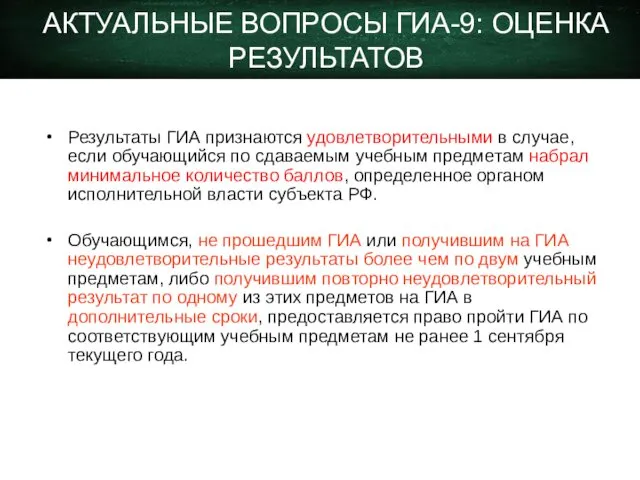 АКТУАЛЬНЫЕ ВОПРОСЫ ГИА-9: ОЦЕНКА РЕЗУЛЬТАТОВ

• Результаты ГИА признаются удовлетворительными в случае, если обучающийся по сдаваемым учебным предметам набрал минимальное количество баллов, определенное органом исполнительной власти субъекта РФ.

• Обучающимся, не прошедшим ГИА или получившим на ГИА неудовлетворительные результаты более чем по двум учебным предметам, либо получившим повторно неудовлетворительный результат по одному из этих предметов на ГИА в дополнительные сроки, предоставляется право пройти ГИА по соответствующим учебным предметам не ранее 1 сентября текущего года.